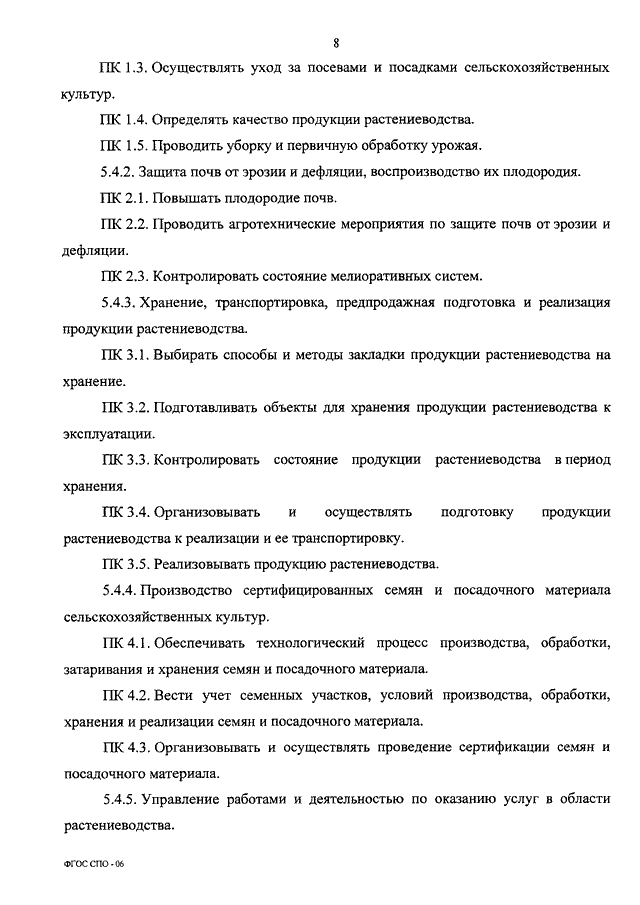 8

ПК 1.3. Осуществлять уход за посевами и посадками сельскохозяйственных культур.

ПК 1.4. Определять качество продукции растениеводства.

ПК 1.5. Проводить уборку и первичную обработку урожая.

5.4.2. Защита почв от эрозии и дефляции, воспроизводство их плодородия.

ПК 2.1. Повышать плодородие почв.

ПК 2.2. Проводить агротехнические мероприятия по защите почв от эрозии и дефляции.

ПК 2.3. Контролировать состояние мелиоративных систем.

5.4.3. Хранение, транспортировка, предпродажная подготовка и реализация продукции растениеводства.

ПК 3.1. Выбирать способы и методы закладки продукции растениеводства на хранение.

ПК 3.2. Подготавливать объекты для хранения продукции растениеводства к эксплуатации.

ПК 3.3. Контролировать состояние продукции растениеводства в период хранения.

ПК 3.4. Организовывать и осуществлять подготовку продукции растениеводства к реализации и ее транспортировку.

ПК 3.5. Реализовывать продукцию растениеводства.

5.4.4. Производство сертифицированных семян и посадочного материала сельскохозяйственных культур.

ПК 4.1. Обеспечивать технологический процесс производства, обработки, затаривания и хранения семян и посадочного материала.

ПК 4.2. Вести учет семенных участков, условий производства, обработки, хранения и реализации семян и посадочного материала.

ПК 4.3. Организовывать и осуществлять проведение сертификации семян и посадочного материала.

5.4.5. Управление работами и деятельностью по оказанию услуг в области растениеводства.

ФГОС СПО - 06